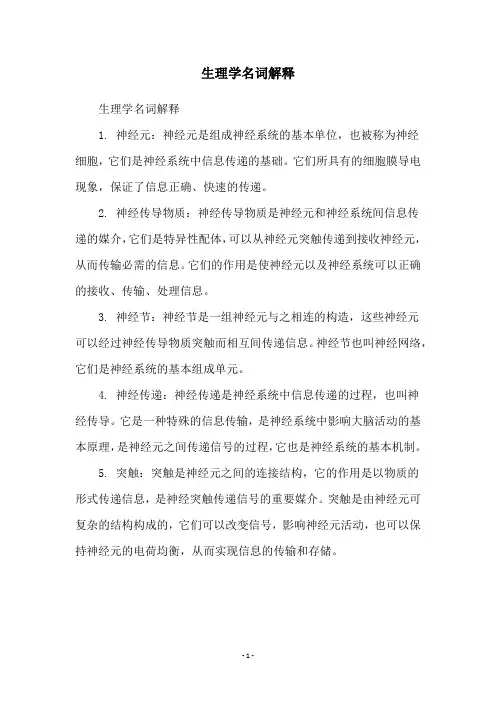 生理学名词解释

生理学名词解释

1. 神经元：神经元是组成神经系统的基本单位，也被称为神经细胞，它们是神经系统中信息传递的基础。它们所具有的细胞膜导电现象，保证了信息正确、快速的传递。

2. 神经传导物质：神经传导物质是神经元和神经系统间信息传递的媒介，它们是特异性配体，可以从神经元突触传递到接收神经元，从而传输必需的信息。它们的作用是使神经元以及神经系统可以正确的接收、传输、处理信息。

3. 神经节：神经节是一组神经元与之相连的构造，这些神经元可以经过神经传导物质突触而相互间传递信息。神经节也叫神经网络，它们是神经系统的基本组成单元。

4. 神经传递：神经传递是神经系统中信息传递的过程，也叫神经传导。它是一种特殊的信息传输，是神经系统中影响大脑活动的基本原理，是神经元之间传递信号的过程，它也是神经系统的基本机制。

5. 突触：突触是神经元之间的连接结构，它的作用是以物质的形式传递信息，是神经突触传递信号的重要媒介。突触是由神经元可复杂的结构构成的，它们可以改变信号，影响神经元活动，也可以保持神经元的电荷均衡，从而实现信息的传输和存储。

- 1 -